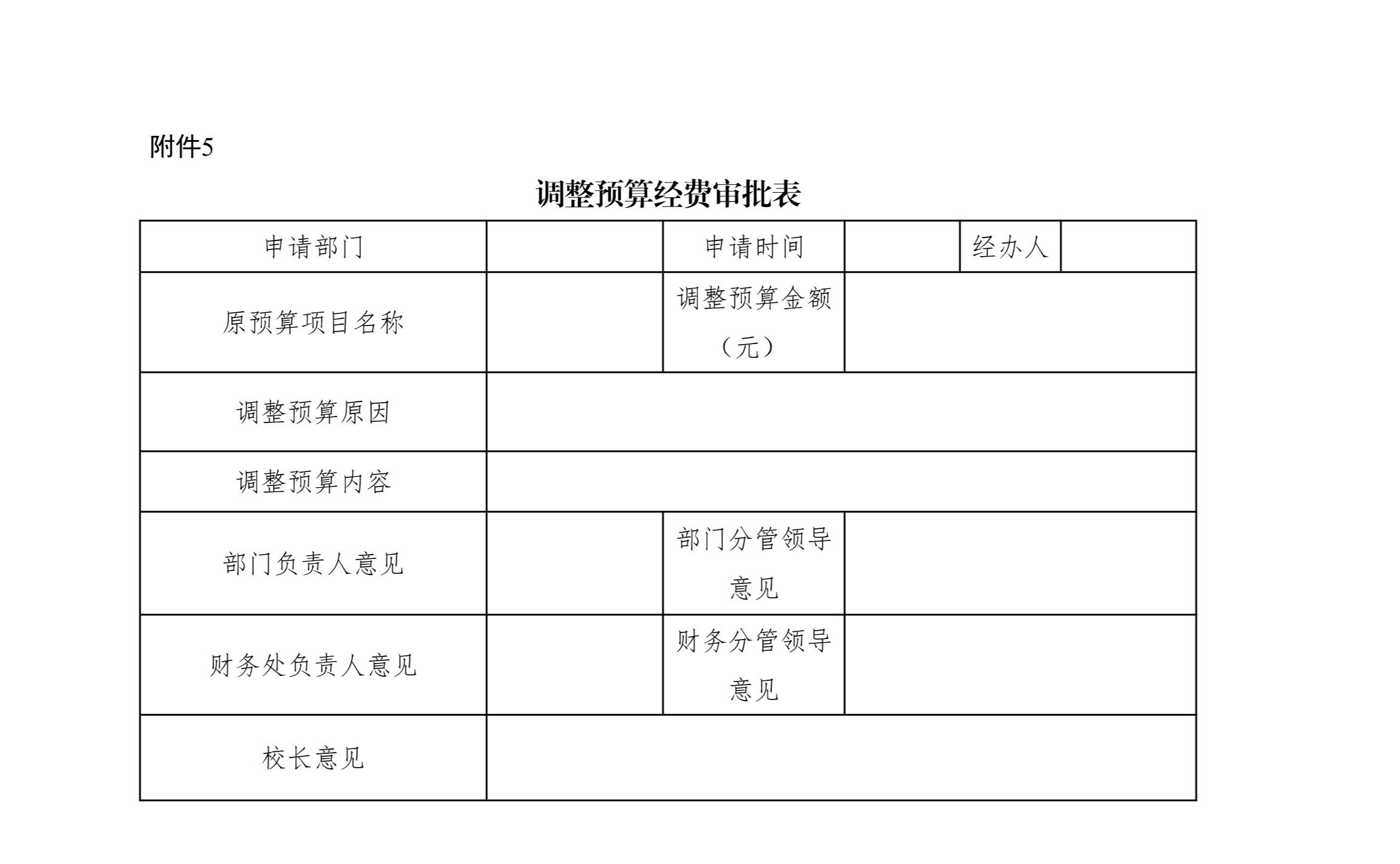 附件5

调整预算经费审批表

| 申请部门 | | 申请时间 | | 经办人 | |
|---|---|---|---|---|---|
| 原预算项目名称 | | 调整预算金额（元） | | | |
| 调整预算原因 | | | | | |
| 调整预算内容 | | | | | |
| 部门负责人意见 | | 部门分管领导意见 | | | |
| 财务处负责人意见 | | 财务分管领导意见 | | | |
| 校长意见 | | | | | |